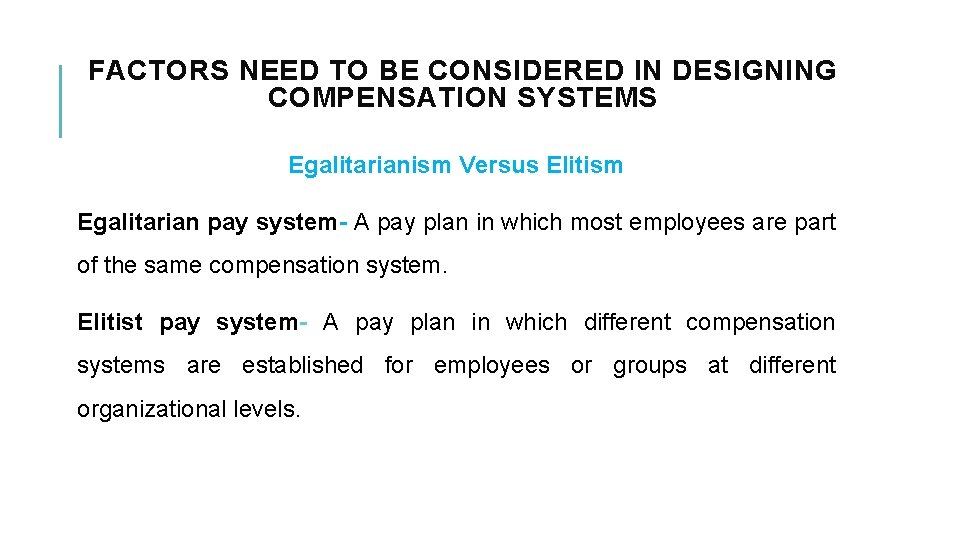 FACTORS NEED TO BE CONSIDERED IN DESIGNING COMPENSATION SYSTEMS

Egalitarianism Versus Elitism

Egalitarian pay system- A pay plan in which most employees are part of the same compensation system.

Elitist pay system- A pay plan in which different compensation systems are established for employees or groups at different organizational levels.